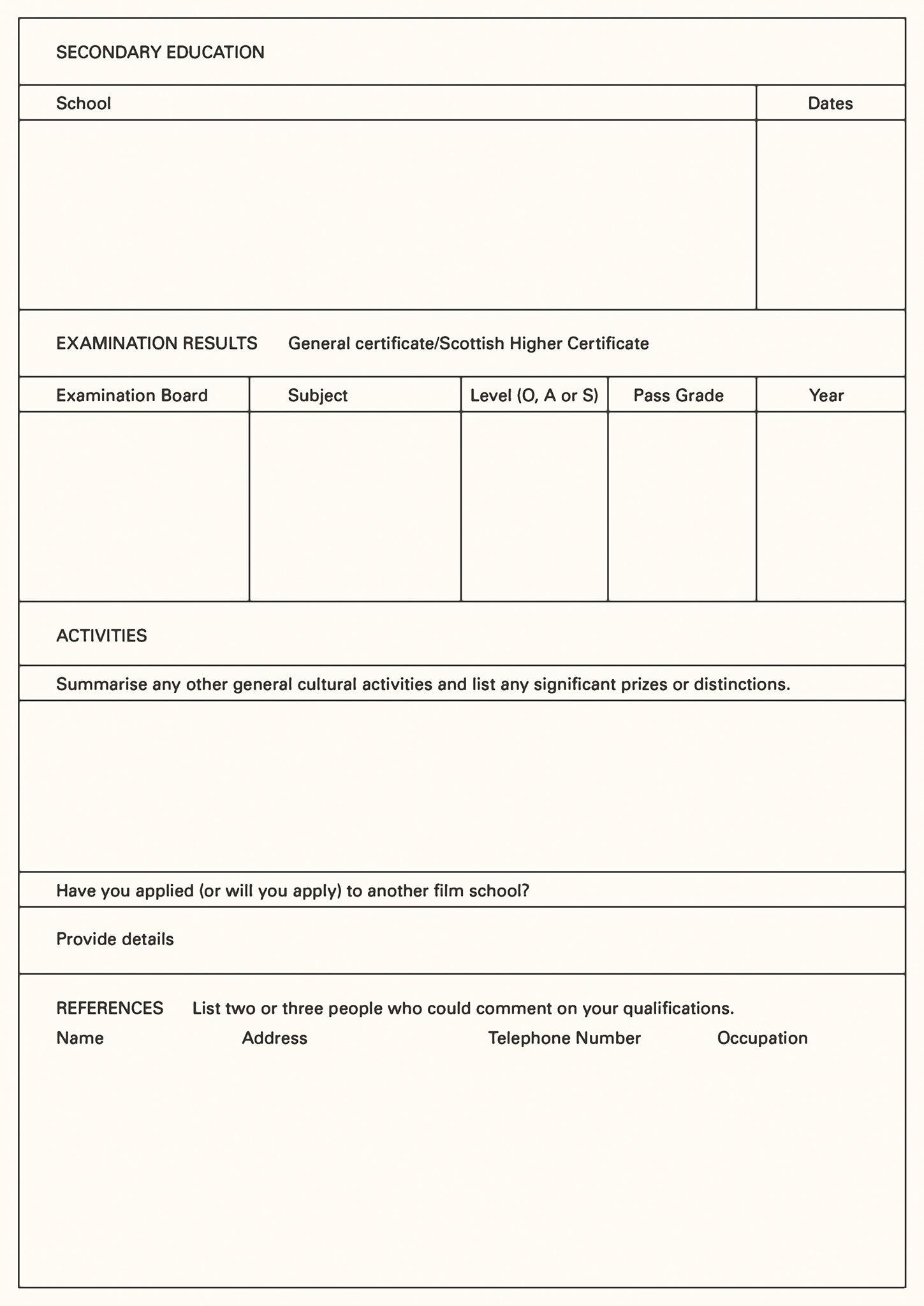 SECONDARY EDUCATION

| School | Dates |
|---|---|
| | |

EXAMINATION RESULTS General certificate/Scottish Higher Certificate

| Examination Board | Subject | Level (O, A or S) | Pass Grade | Year |
|---|---|---|---|---|
| | | | | |

ACTIVITIES

Summarise any other general cultural activities and list any significant prizes or distinctions.

Have you applied (or will you apply) to another film school?

Provide details

REFERENCES List two or three people who could comment on your qualifications.

Name Address Telephone Number Occupation